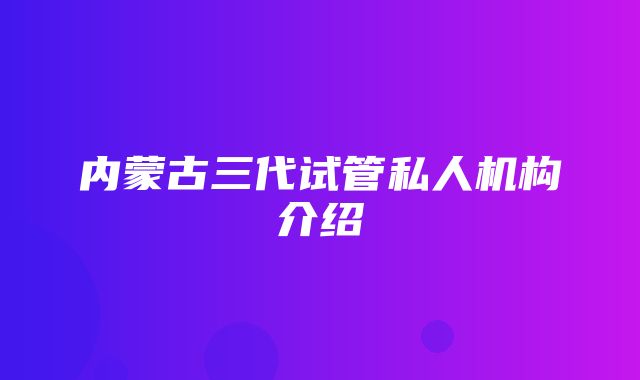 内蒙古三代试管私人机构介绍